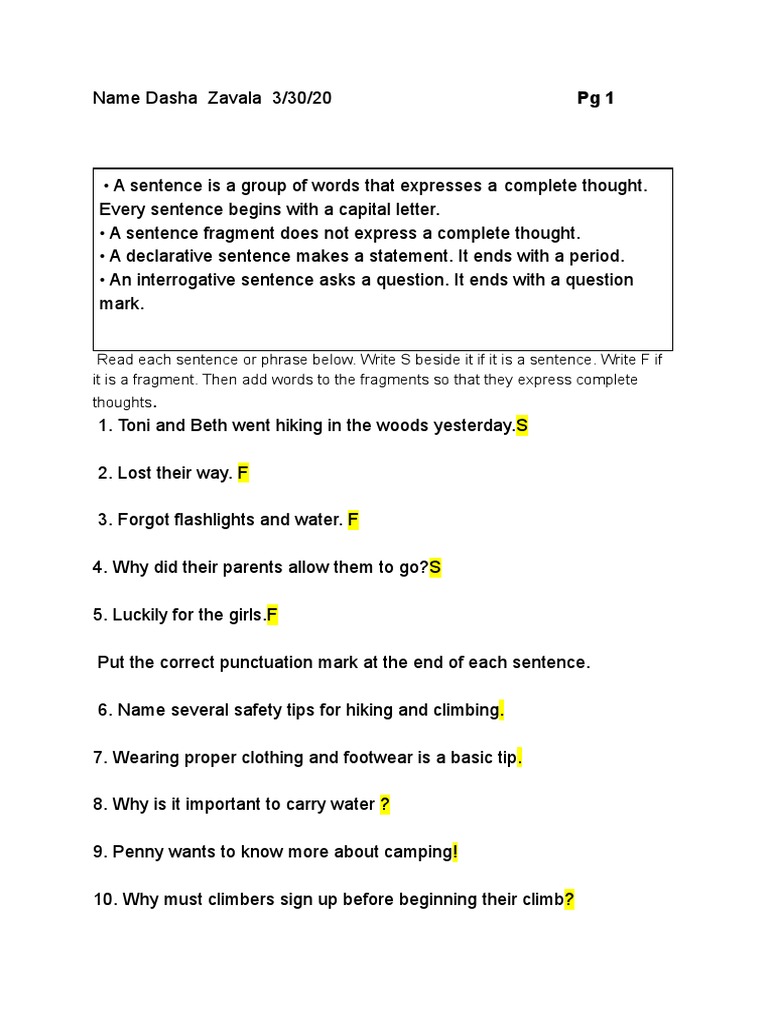 Name Dasha Zavala 3/30/20 Pg 1

• A sentence is a group of words that expresses a complete thought. Every sentence begins with a capital letter.
• A sentence fragment does not express a complete thought.
• A declarative sentence makes a statement. It ends with a period.
• An interrogative sentence asks a question. It ends with a question mark.

Read each sentence or phrase below. Write S beside it if it is a sentence. Write F if it is a fragment. Then add words to the fragments so that they express complete thoughts.

1. Toni and Beth went hiking in the woods yesterday.S

2. Lost their way. F

3. Forgot flashlights and water. F

4. Why did their parents allow them to go?S

5. Luckily for the girls.F

Put the correct punctuation mark at the end of each sentence.

6. Name several safety tips for hiking and climbing.

7. Wearing proper clothing and footwear is a basic tip.

8. Why is it important to carry water ?

9. Penny wants to know more about camping!

10. Why must climbers sign up before beginning their climb?